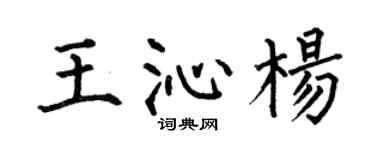 王沁楊

词典网